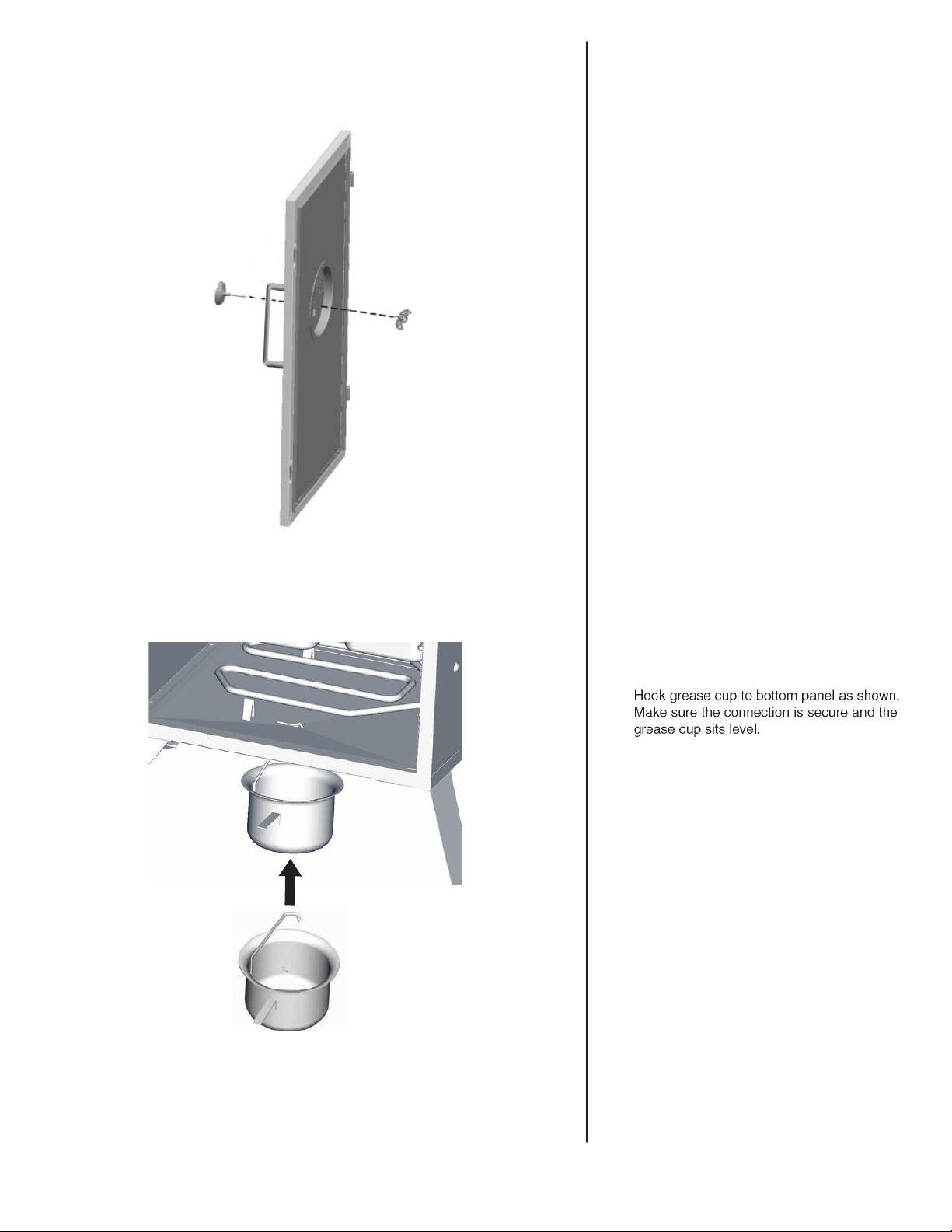 Hook grease cup to bottom panel as shown. Make sure the connection is secure and the grease cup sits level.